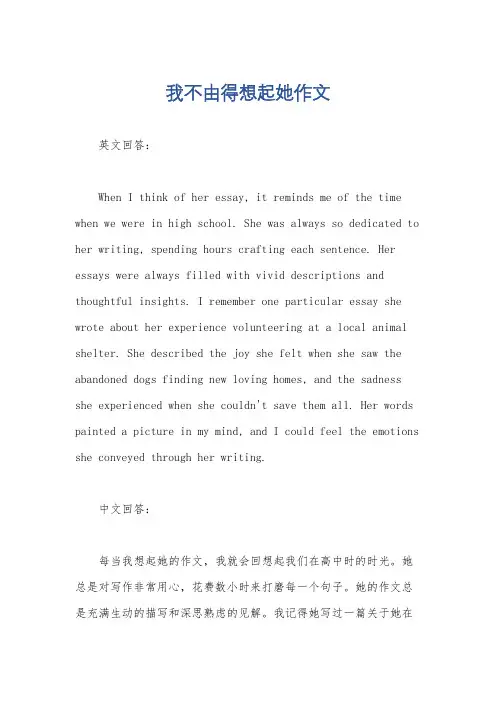 我不由得想起她作文

英文回答:

When I think of her essay, it reminds me of the time when we were in high school. She was always so dedicated to her writing, spending hours crafting each sentence. Her essays were always filled with vivid descriptions and thoughtful insights. I remember one particular essay she wrote about her experience volunteering at a local animal shelter. She described the joy she felt when she saw the abandoned dogs finding new loving homes, and the sadness she experienced when she couldn't save them all. Her words painted a picture in my mind, and I could feel the emotions she conveyed through her writing.

中文回答:

每当我想起她的作文，我就会回想起我们在高中时的时光。她总是对写作非常用心，花费数小时来打磨每一个句子。她的作文总是充满生动的描写和深思熟虑的见解。我记得她写过一篇关于她在